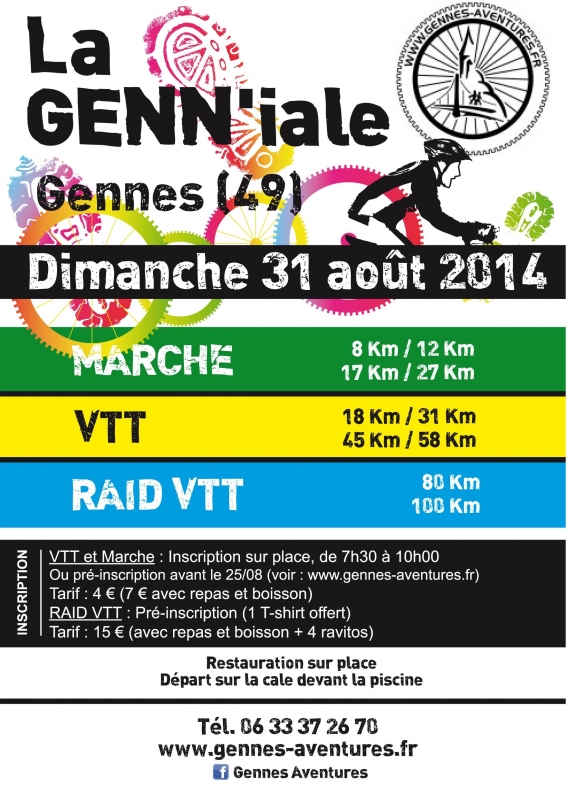 La GENN'iale

WWW.GENNES-AVENTURES.FR

Gennes (49)

Dimanche 31 août 2014

MARCHE
8 Km / 12 Km
17 Km / 27 Km

VTT
18 Km / 31 Km
45 Km / 58 Km

RAID VTT
80 Km
100 Km

INSCRIPTION

VTT et Marche : Inscription sur place, de 7h30 à 10h00
Ou pré-inscription avant le 25/08 (voir : www.gennes-aventures.fr)
Tarif : 4 € (7 € avec repas et boisson)
RAID VTT : Pré-inscription (1 T-shirt offert)
Tarif : 15 € (avec repas et boisson + 4 ravitos)

Restauration sur place
Départ sur la cale devant la piscine

Tél. 06 33 37 26 70
www.gennes-aventures.fr
Gennes Aventures